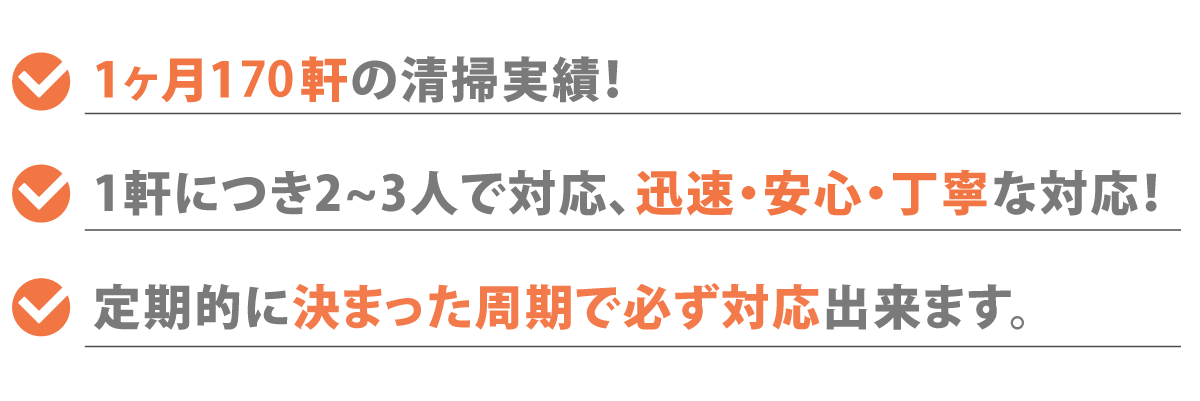 1ヶ月170軒の清掃実績!

1軒につき2~3人で対応、迅速・安心・丁寧な対応!

定期的に決まった周期で必ず対応出来ます。